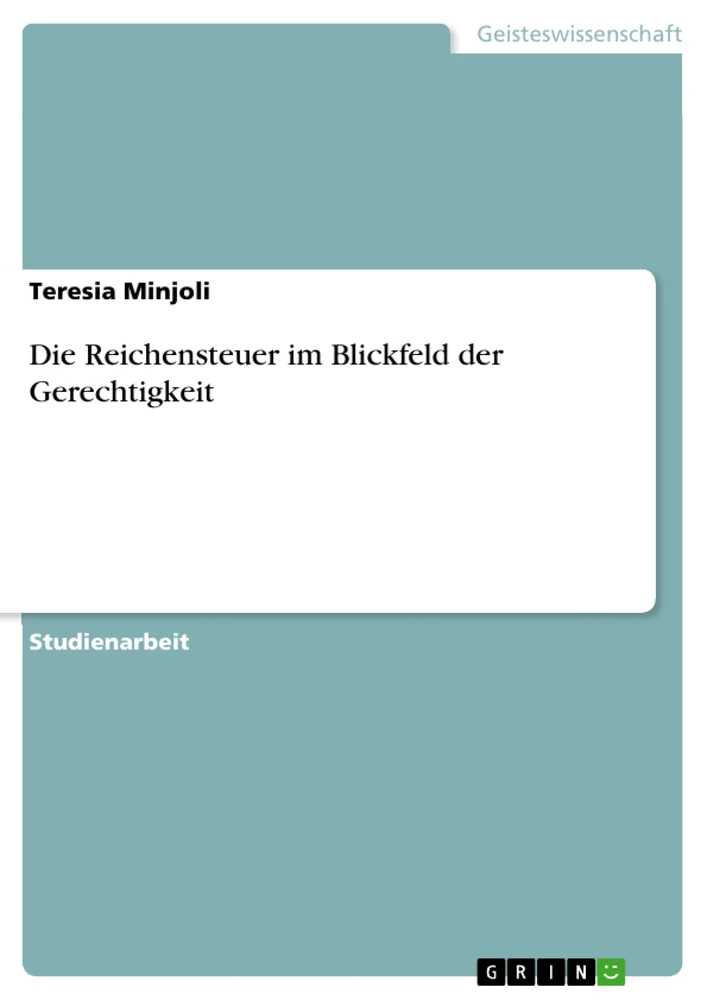 Geisteswissenschaft

Teresia Minjoli

Die Reichensteuer im Blickfeld der Gerechtigkeit

Studienarbeit

GRIN